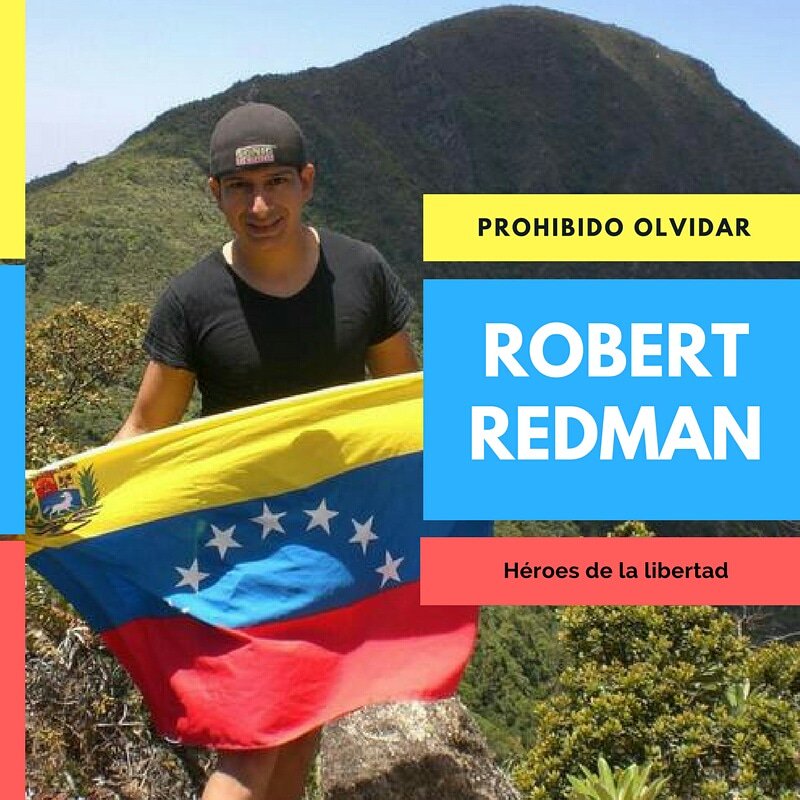 PROHIBIDO OLVIDAR

ROBERT REDMAN

Héroes de la libertad